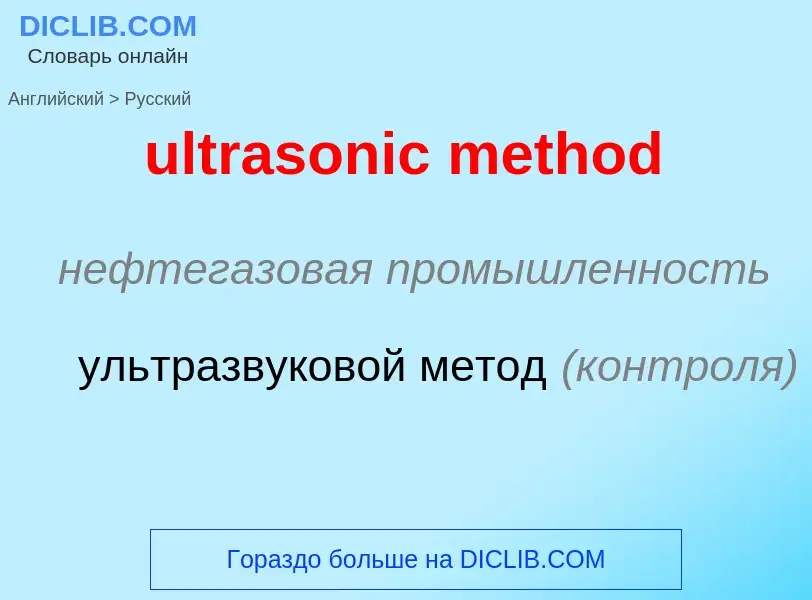 DICLIB.COM
Словарь онлайн

Английский > Русский

ultrasonic method

нефтегазовая промышленность

ультразвуковой метод (контроля)

Гораздо больше на DICLIB.COM